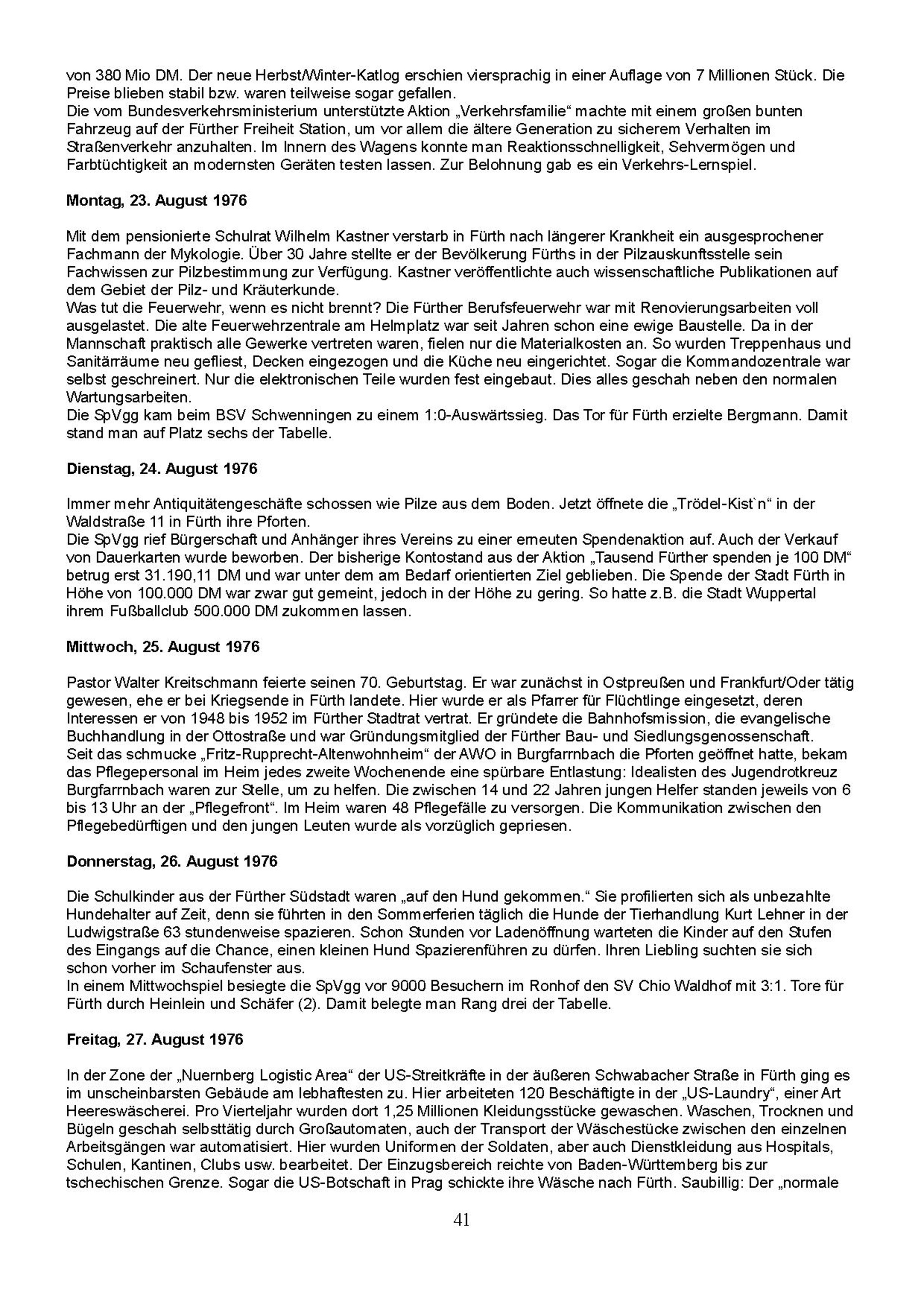 von 380 Mio DM. Der neue Herbst/Winter-Katlog erschien viersprachig in einer Auflage von 7 Millionen Stück. Die Preise blieben stabil bzw. waren teilweise sogar gefallen.
Die vom Bundesverkehrsministerium unterstützte Aktion „Verkehrsfamilie“ machte mit einem großen bunten Fahrzeug auf der Fürther Freiheit Station, um vor allem die ältere Generation zu sicherem Verhalten im Straßenverkehr anzuhalten. Im Innern des Wagens konnte man Reaktionsschnelligkeit, Sehvermögen und Farbtüchtigkeit an modernsten Geräten testen lassen. Zur Belohnung gab es ein Verkehrs-Lernspiel.

**Montag, 23. August 1976**

Mit dem pensionierte Schulrat Wilhelm Kastner verstarb in Fürth nach längerer Krankheit ein ausgesprochener Fachmann der Mykologie. Über 30 Jahre stellte er der Bevölkerung Fürths in der Pilzauskunftsstelle sein Fachwissen zur Pilzbestimmung zur Verfügung. Kastner veröffentlichte auch wissenschaftliche Publikationen auf dem Gebiet der Pilz- und Kräuterkunde.
Was tut die Feuerwehr, wenn es nicht brennt? Die Fürther Berufsfeuerwehr war mit Renovierungsarbeiten voll ausgelastet. Die alte Feuerwehrzentrale am Helmplatz war seit Jahren schon eine ewige Baustelle. Da in der Mannschaft praktisch alle Gewerke vertreten waren, fielen nur die Materialkosten an. So wurden Treppenhaus und Sanitärräume neu gefliest, Decken eingezogen und die Küche neu eingerichtet. Sogar die Kommandozentrale war selbst geschreinert. Nur die elektronischen Teile wurden fest eingebaut. Dies alles geschah neben den normalen Wartungsarbeiten.
Die SpVgg kam beim BSV Schwenningen zu einem 1:0-Auswärtssieg. Das Tor für Fürth erzielte Bergmann. Damit stand man auf Platz sechs der Tabelle.

**Dienstag, 24. August 1976**

Immer mehr Antiquitätengeschäfte schossen wie Pilze aus dem Boden. Jetzt öffnete die „Trödel-Kist`n“ in der Waldstraße 11 in Fürth ihre Pforten.
Die SpVgg rief Bürgerschaft und Anhänger ihres Vereins zu einer erneuten Spendenaktion auf. Auch der Verkauf von Dauerkarten wurde beworben. Der bisherige Kontostand aus der Aktion „Tausend Fürther spenden je 100 DM“ betrug erst 31.190,11 DM und war unter dem am Bedarf orientierten Ziel geblieben. Die Spende der Stadt Fürth in Höhe von 100.000 DM war zwar gut gemeint, jedoch in der Höhe zu gering. So hatte z.B. die Stadt Wuppertal ihrem Fußballclub 500.000 DM zukommen lassen.

**Mittwoch, 25. August 1976**

Pastor Walter Kreitschmann feierte seinen 70. Geburtstag. Er war zunächst in Ostpreußen und Frankfurt/Oder tätig gewesen, ehe er bei Kriegsende in Fürth landete. Hier wurde er als Pfarrer für Flüchtlinge eingesetzt, deren Interessen er von 1948 bis 1952 im Fürther Stadtrat vertrat. Er gründete die Bahnhofsmission, die evangelische Buchhandlung in der Ottostraße und war Gründungsmitglied der Fürther Bau- und Siedlungsgenossenschaft.
Seit das schmucke „Fritz-Rupprecht-Altenwohnheim“ der AWO in Burgfarrnbach die Pforten geöffnet hatte, bekam das Pflegepersonal im Heim jedes zweite Wochenende eine spürbare Entlastung: Idealisten des Jugendrotkreuz Burgfarrnbach waren zur Stelle, um zu helfen. Die zwischen 14 und 22 Jahren jungen Helfer standen jeweils von 6 bis 13 Uhr an der „Pflegefront“. Im Heim waren 48 Pflegefälle zu versorgen. Die Kommunikation zwischen den Pflegebedürftigen und den jungen Leuten wurde als vorzüglich gepriesen.

**Donnerstag, 26. August 1976**

Die Schulkinder aus der Fürther Südstadt waren „auf den Hund gekommen.“ Sie profilierten sich als unbezahlte Hundehalter auf Zeit, denn sie führten in den Sommerferien täglich die Hunde der Tierhandlung Kurt Lehner in der Ludwigstraße 63 stundenweise spazieren. Schon Stunden vor Ladenöffnung warteten die Kinder auf den Stufen des Eingangs auf die Chance, einen kleinen Hund Spazierenführen zu dürfen. Ihren Liebling suchten sie sich schon vorher im Schaufenster aus.
In einem Mittwochspiel besiegte die SpVgg vor 9000 Besuchern im Ronhof den SV Chio Waldhof mit 3:1. Tore für Fürth durch Heinlein und Schäfer (2). Damit belegte man Rang drei der Tabelle.

**Freitag, 27. August 1976**

In der Zone der „Nuernberg Logistic Area“ der US-Streitkräfte in der äußeren Schwabacher Straße in Fürth ging es im unscheinbarsten Gebäude am lebhaftesten zu. Hier arbeiteten 120 Beschäftigte in der „US-Laundry“, einer Art Heereswäscherei. Pro Vierteljahr wurden dort 1,25 Millionen Kleidungsstücke gewaschen. Waschen, Trocknen und Bügeln geschah selbsttätig durch Großautomaten, auch der Transport der Wäschestücke zwischen den einzelnen Arbeitsgängen war automatisiert. Hier wurden Uniformen der Soldaten, aber auch Dienstkleidung aus Hospitals, Schulen, Kantinen, Clubs usw. bearbeitet. Der Einzugsbereich reichte von Baden-Württemberg bis zur tschechischen Grenze. Sogar die US-Botschaft in Prag schickte ihre Wäsche nach Fürth. Saubillig: Der „normale

41